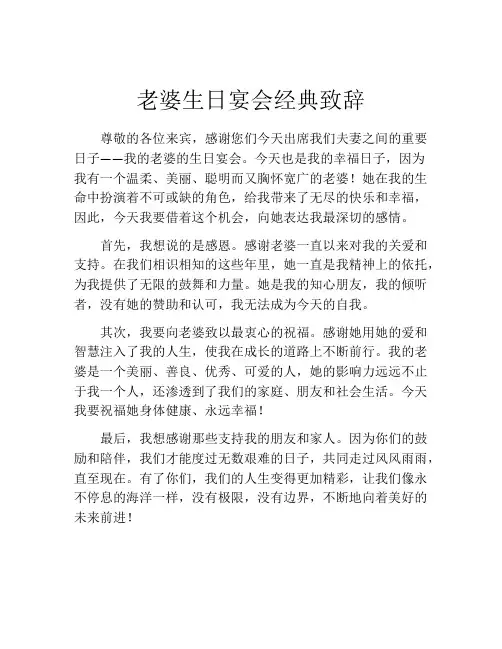 老婆生日宴会经典致辞

尊敬的各位来宾，感谢您们今天出席我们夫妻之间的重要日子——我的老婆的生日宴会。今天也是我的幸福日子，因为我有一个温柔、美丽、聪明而又胸怀宽广的老婆！她在我的生命中扮演着不可或缺的角色，给我带来了无尽的快乐和幸福，因此，今天我要借着这个机会，向她表达我最深切的感情。

首先，我想说的是感恩。感谢老婆一直以来对我的关爱和支持。在我们相识相知的这些年里，她一直是我精神上的依托，为我提供了无限的鼓舞和力量。她是我的知心朋友，我的倾听者，没有她的赞助和认可，我无法成为今天的自我。

其次，我要向老婆致以最衷心的祝福。感谢她用她的爱和智慧注入了我的人生，使我在成长的道路上不断前行。我的老婆是一个美丽、善良、优秀、可爱的人，她的影响力远远不止于我一个人，还渗透到了我们的家庭、朋友和社会生活。今天我要祝福她身体健康、永远幸福！

最后，我想感谢那些支持我的朋友和家人。因为你们的鼓励和陪伴，我们才能度过无数艰难的日子，共同走过风风雨雨，直至现在。有了你们，我们的人生变得更加精彩，让我们像永不停息的海洋一样，没有极限，没有边界，不断地向着美好的未来前进！